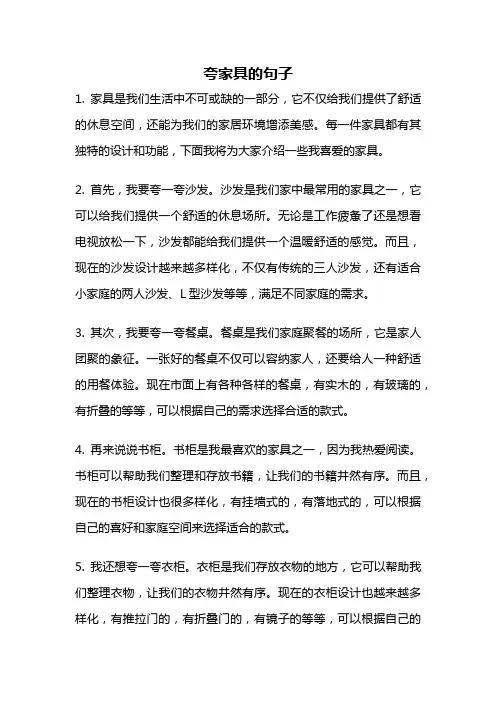 夸家具的句子

1. 家具是我们生活中不可或缺的一部分，它不仅给我们提供了舒适的休息空间，还能为我们的家居环境增添美感。每一件家具都有其独特的设计和功能，下面我将为大家介绍一些我喜爱的家具。

2. 首先，我要夸一夸沙发。沙发是我们家中最常用的家具之一，它可以给我们提供一个舒适的休息场所。无论是工作疲惫了还是想看电视放松一下，沙发都能给我们提供一个温暖舒适的感觉。而且，现在的沙发设计越来越多样化，不仅有传统的三人沙发，还有适合小家庭的两人沙发、L 型沙发等等，满足不同家庭的需求。

3. 其次，我要夸一夸餐桌。餐桌是我们家庭聚餐的场所，它是家人团聚的象征。一张好的餐桌不仅可以容纳家人，还要给人一种舒适的用餐体验。现在市面上有各种各样的餐桌，有实木的，有玻璃的，有折叠的等等，可以根据自己的需求选择合适的款式。

4. 再来说说书柜。书柜是我最喜欢的家具之一，因为我热爱阅读。书柜可以帮助我们整理和存放书籍，让我们的书籍井然有序。而且，现在的书柜设计也很多样化，有挂墙式的，有落地式的，可以根据自己的喜好和家庭空间来选择适合的款式。

5. 我还想夸一夸衣柜。衣柜是我们存放衣物的地方，它可以帮助我们整理衣物，让我们的衣物井然有序。现在的衣柜设计也越来越多样化，有推拉门的，有折叠门的，有镜子的等等，可以根据自己的